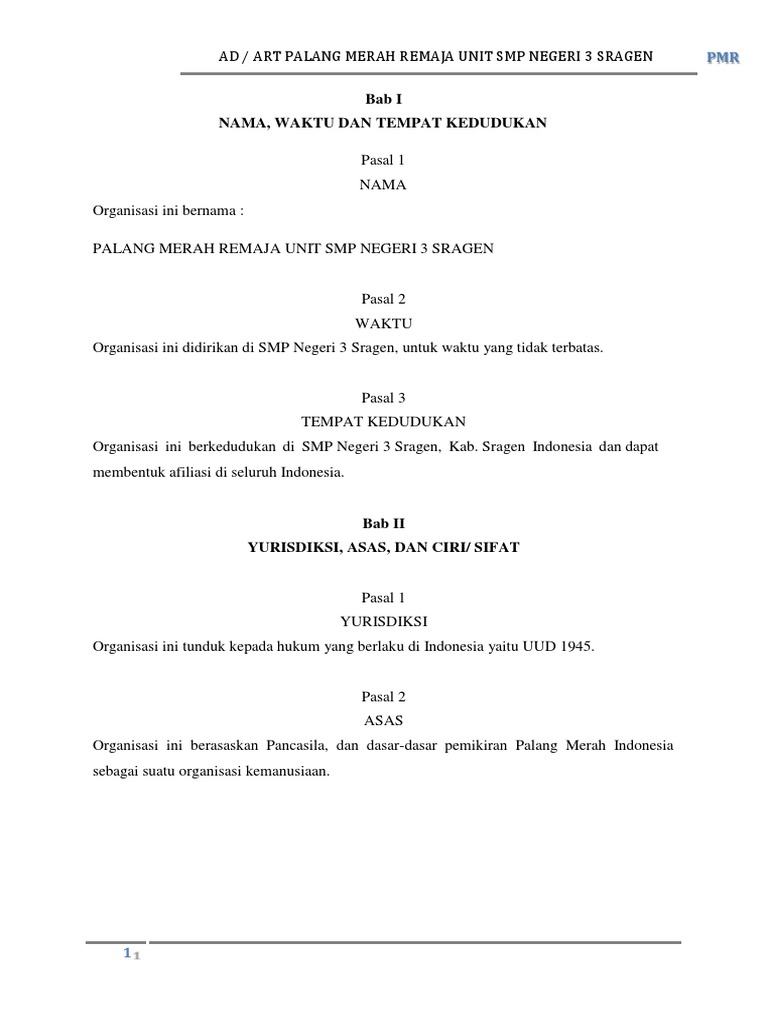 AD / ART PALANG MERAH REMAJA UNIT SMP NEGERI 3 SRAGEN PMR

Bab I
NAMA, WAKTU DAN TEMPAT KEDUDUKAN

Pasal 1
NAMA

Organisasi ini bernama :

PALANG MERAH REMAJA UNIT SMP NEGERI 3 SRAGEN

Pasal 2
WAKTU

Organisasi ini didirikan di SMP Negeri 3 Sragen, untuk waktu yang tidak terbatas.

Pasal 3
TEMPAT KEDUDUKAN

Organisasi ini berkedudukan di SMP Negeri 3 Sragen, Kab. Sragen Indonesia dan dapat membentuk afiliasi di seluruh Indonesia.

Bab II
YURISDIKSI, ASAS, DAN CIRI/ SIFAT

Pasal 1
YURISDIKSI

Organisasi ini tunduk kepada hukum yang berlaku di Indonesia yaitu UUD 1945.

Pasal 2
ASAS

Organisasi ini berasaskan Pancasila, dan dasar-dasar pemikiran Palang Merah Indonesia sebagai suatu organisasi kemanusiaan.

1 1